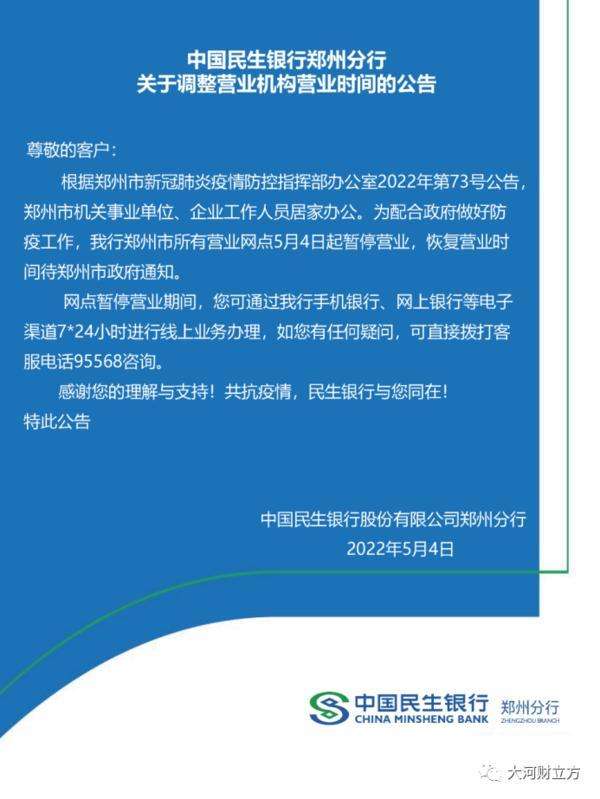 中国民生银行郑州分行
关于调整营业机构营业时间的公告

尊敬的客户：

根据郑州市新冠肺炎疫情防控指挥部办公室2022年第73号公告，郑州市机关事业单位、企业工作人员居家办公。为配合政府做好防疫工作，我行郑州市所有营业网点5月4日起暂停营业，恢复营业时间待郑州市政府通知。

网点暂停营业期间，您可通过我行手机银行、网上银行等电子渠道7*24小时进行线上业务办理，如您有任何疑问，可直接拨打客服电话95568咨询。

感谢您的理解与支持！共抗疫情，民生银行与您同在！

特此公告

中国民生银行股份有限公司郑州分行
2022年5月4日

中国民生银行
CHINA MINSHENG BANK
郑州分行
ZHENGZHOU BRANCH

大河财立方